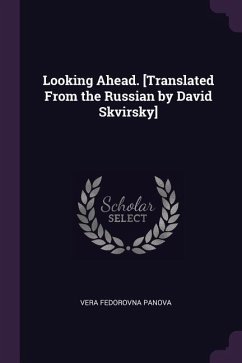 Looking Ahead. [Translated From the Russian by David Skvirsky]

Scholar
SELECT

VERA FEDOROVNA PANOVA